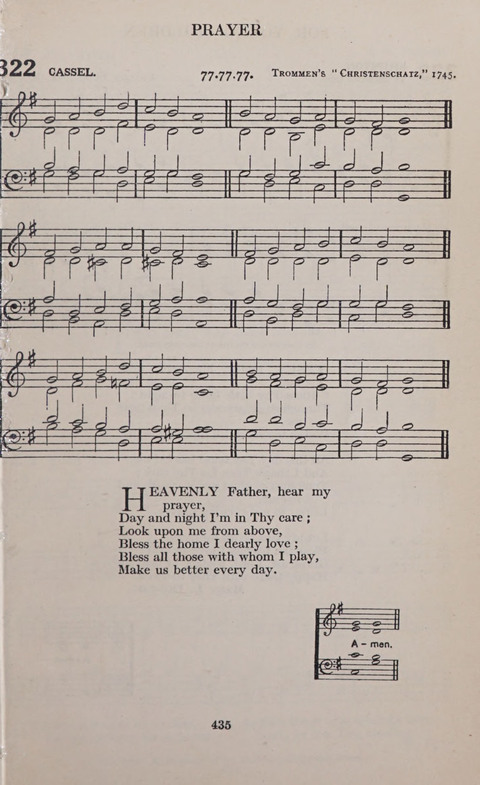 PRAYER

322 CASSEL. 77.77.77. TROMMEN'S "CHRISTENSCHATZ," 1745.

HEAVENLY Father, hear my prayer,
Day and night I'm in Thy care ;
Look upon me from above,
Bless the home I dearly love ;
Bless all those with whom I play,
Make us better every day.

A - men.

435